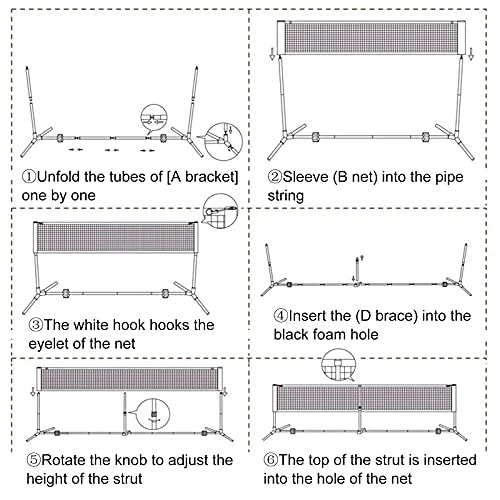 ①Unfold the tubes of [A bracket] one by one

②Sleeve (B net) into the pipe string

③The white hook hooks the eyelet of the net

④Insert the (D brace) into the black foam hole

⑤Rotate the knob to adjust the height of the strut

⑥The top of the strut is inserted into the hole of the net